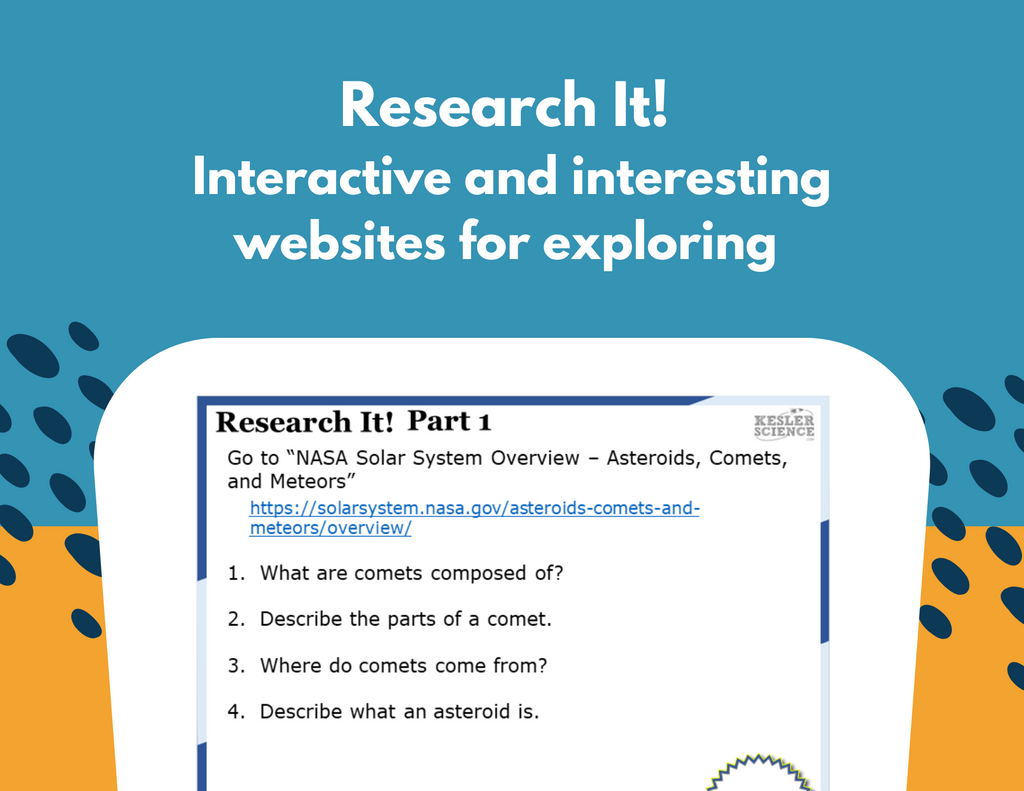 Research It!
Interactive and interesting websites for exploring

Research It! Part 1

KESLER SCIENCE

Go to "NASA Solar System Overview – Asteroids, Comets, and Meteors"

https://solarsystem.nasa.gov/asteroids-comets-and-meteors/overview/

1. What are comets composed of?

2. Describe the parts of a comet.

3. Where do comets come from?

4. Describe what an asteroid is.